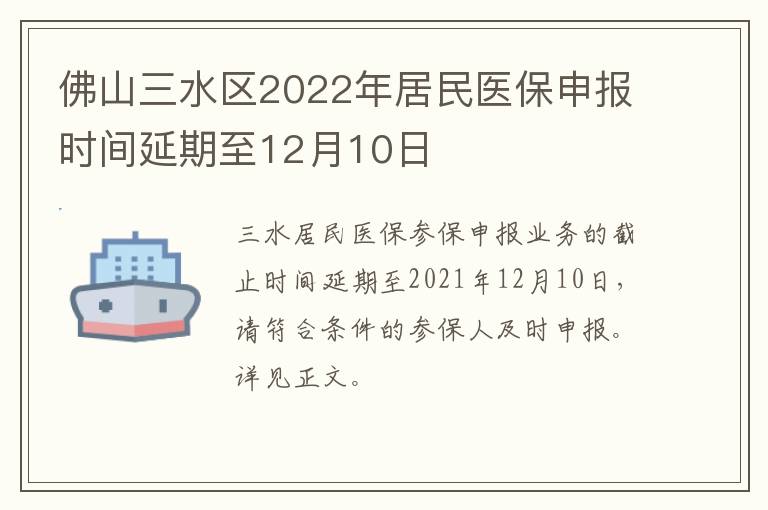 佛山三水区2022年居民医保申报时间延期至12月10日

三水居民医保参保申报业务的截止时间延期至2021年12月10日，请符合条件的参保人及时申报。详见正文。